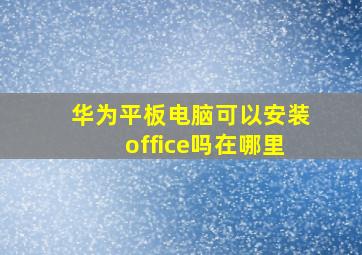 华为平板电脑可以安装office吗在哪里